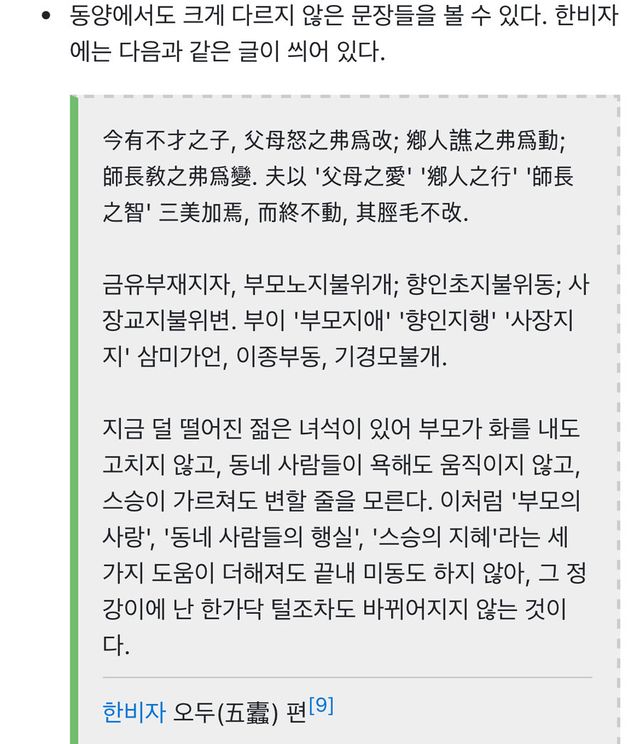 • 동양에서도 크게 다르지 않은 문장들을 볼 수 있다. 한비자에는 다음과 같은 글이 씌어 있다.

今有不才之子, 父母怒之弗爲改; 鄕人譙之弗爲動; 師長教之弗爲變. 夫以 '父母之愛' '鄕人之行' '師長之智' 三美加焉, 而終不動, 其脛毛不改.

금유부재지자, 부모노지불위개; 향인초지불위동; 사장교지불위변. 부이 '부모지애' '향인지행' '사장지지' 삼미가언, 이종부동, 기경모불개.

지금 덜 떨어진 젊은 녀석이 있어 부모가 화를 내도 고치지 않고, 동네 사람들이 욕해도 움직이지 않고, 스승이 가르쳐도 변할 줄을 모른다. 이처럼 '부모의 사랑', '동네 사람들의 행실', '스승의 지혜'라는 세 가지 도움이 더해져도 끝내 미동도 하지 않아, 그 정강이에 난 한가닥 털조차도 바뀌어지지 않는 것이다.

한비자 오두(五蠹) 편[9]